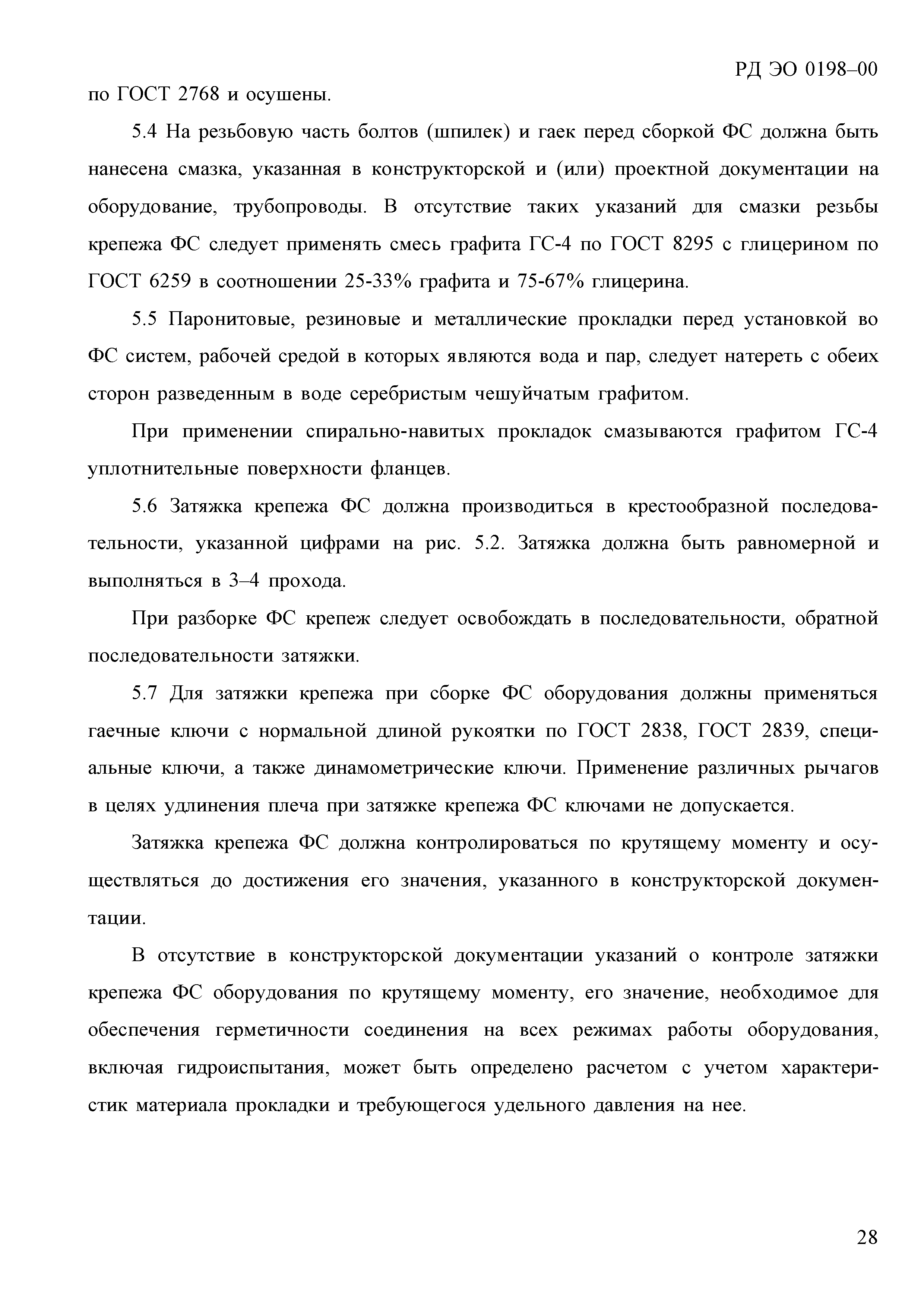 РД ЭО 0198–00

по ГОСТ 2768 и осушены.

5.4 На резьбовую часть болтов (шпилек) и гаек перед сборкой ФС должна быть нанесена смазка, указанная в конструкторской и (или) проектной документации на оборудование, трубопроводы. В отсутствие таких указаний для смазки резьбы крепежа ФС следует применять смесь графита ГС-4 по ГОСТ 8295 с глицерином по ГОСТ 6259 в соотношении 25-33% графита и 75-67% глицерина.

5.5 Паронитовые, резиновые и металлические прокладки перед установкой во ФС систем, рабочей средой в которых являются вода и пар, следует натереть с обеих сторон разведенным в воде серебристым чешуйчатым графитом.

При применении спирально-навитых прокладок смазываются графитом ГС-4 уплотнительные поверхности фланцев.

5.6 Затяжка крепежа ФС должна производиться в крестообразной последовательности, указанной цифрами на рис. 5.2. Затяжка должна быть равномерной и выполняться в 3–4 прохода.

При разборке ФС крепеж следует освобождать в последовательности, обратной последовательности затяжки.

5.7 Для затяжки крепежа при сборке ФС оборудования должны применяться гаечные ключи с нормальной длиной рукоятки по ГОСТ 2838, ГОСТ 2839, специальные ключи, а также динамометрические ключи. Применение различных рычагов в целях удлинения плеча при затяжке крепежа ФС ключами не допускается.

Затяжка крепежа ФС должна контролироваться по крутящему моменту и осуществляться до достижения его значения, указанного в конструкторской документации.

В отсутствие в конструкторской документации указаний о контроле затяжки крепежа ФС оборудования по крутящему моменту, его значение, необходимое для обеспечения герметичности соединения на всех режимах работы оборудования, включая гидроиспытания, может быть определено расчетом с учетом характеристик материала прокладки и требующегося удельного давления на нее.

28